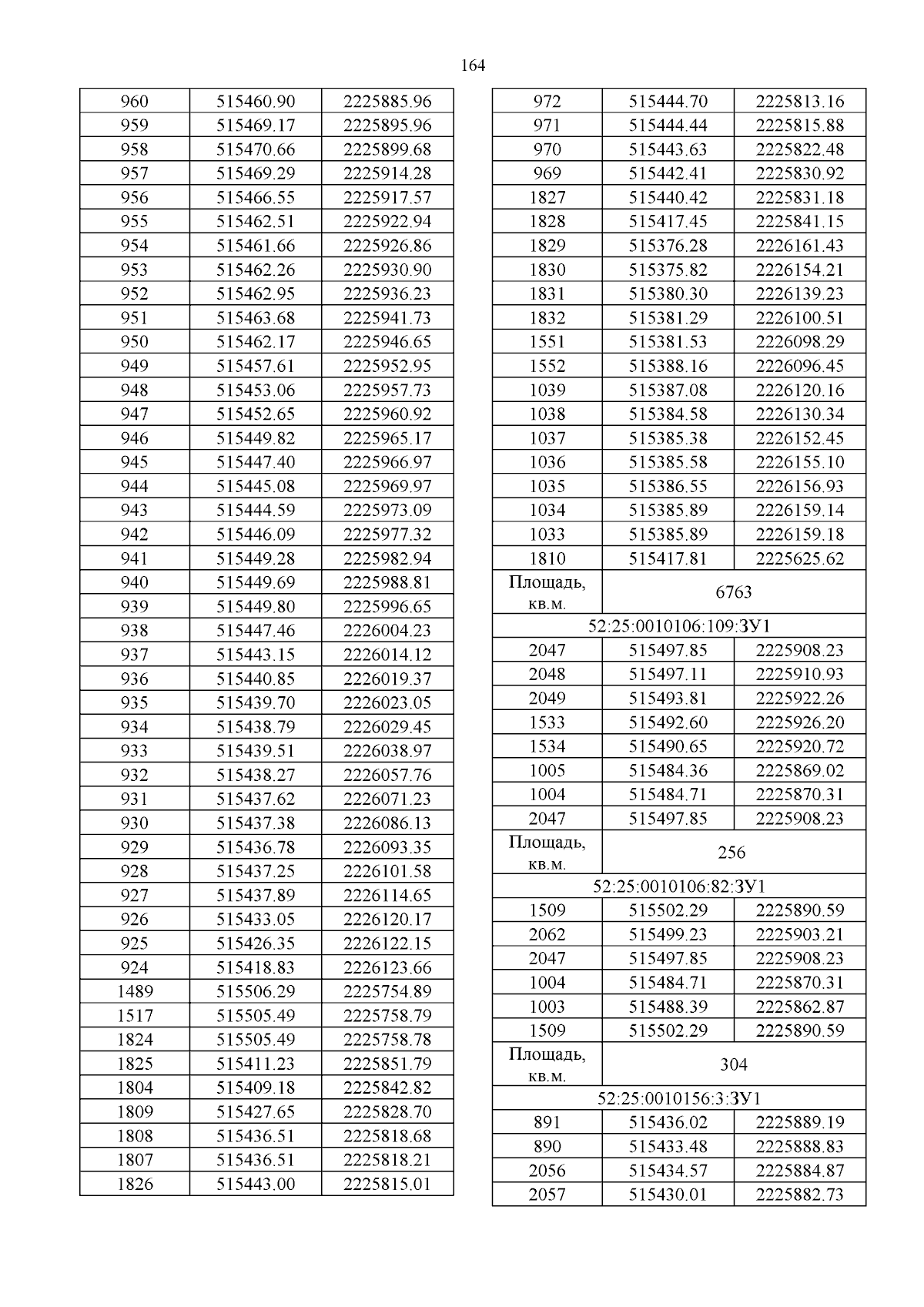 164

| 960 | 515460.90 | 2225885.96 |
|---|---|---|
| 959 | 515469.17 | 2225895.96 |
| 958 | 515470.66 | 2225899.68 |
| 957 | 515469.29 | 2225914.28 |
| 956 | 515466.55 | 2225917.57 |
| 955 | 515462.51 | 2225922.94 |
| 954 | 515461.66 | 2225926.86 |
| 953 | 515462.26 | 2225930.90 |
| 952 | 515462.95 | 2225936.23 |
| 951 | 515463.68 | 2225941.73 |
| 950 | 515462.17 | 2225946.65 |
| 949 | 515457.61 | 2225952.95 |
| 948 | 515453.06 | 2225957.73 |
| 947 | 515452.65 | 2225960.92 |
| 946 | 515449.82 | 2225965.17 |
| 945 | 515447.40 | 2225966.97 |
| 944 | 515445.08 | 2225969.97 |
| 943 | 515444.59 | 2225973.09 |
| 942 | 515446.09 | 2225977.32 |
| 941 | 515449.28 | 2225982.94 |
| 940 | 515449.69 | 2225988.81 |
| 939 | 515449.80 | 2225996.65 |
| 938 | 515447.46 | 2226004.23 |
| 937 | 515443.15 | 2226014.12 |
| 936 | 515440.85 | 2226019.37 |
| 935 | 515439.70 | 2226023.05 |
| 934 | 515438.79 | 2226029.45 |
| 933 | 515439.51 | 2226038.97 |
| 932 | 515438.27 | 2226057.76 |
| 931 | 515437.62 | 2226071.23 |
| 930 | 515437.38 | 2226086.13 |
| 929 | 515436.78 | 2226093.35 |
| 928 | 515437.25 | 2226101.58 |
| 927 | 515437.89 | 2226114.65 |
| 926 | 515433.05 | 2226120.17 |
| 925 | 515426.35 | 2226122.15 |
| 924 | 515418.83 | 2226123.66 |
| 1489 | 515506.29 | 2225754.89 |
| 1517 | 515505.49 | 2225758.79 |
| 1824 | 515505.49 | 2225758.78 |
| 1825 | 515411.23 | 2225851.79 |
| 1804 | 515409.18 | 2225842.82 |
| 1809 | 515427.65 | 2225828.70 |
| 1808 | 515436.51 | 2225818.68 |
| 1807 | 515436.51 | 2225818.21 |
| 1826 | 515443.00 | 2225815.01 |

| 972 | 515444.70 | 2225813.16 |
|---|---|---|
| 971 | 515444.44 | 2225815.88 |
| 970 | 515443.63 | 2225822.48 |
| 969 | 515442.41 | 2225830.92 |
| 1827 | 515440.42 | 2225831.18 |
| 1828 | 515417.45 | 2225841.15 |
| 1829 | 515376.28 | 2226161.43 |
| 1830 | 515375.82 | 2226154.21 |
| 1831 | 515380.30 | 2226139.23 |
| 1832 | 515381.29 | 2226100.51 |
| 1551 | 515381.53 | 2226098.29 |
| 1552 | 515388.16 | 2226096.45 |
| 1039 | 515387.08 | 2226120.16 |
| 1038 | 515384.58 | 2226130.34 |
| 1037 | 515385.38 | 2226152.45 |
| 1036 | 515385.58 | 2226155.10 |
| 1035 | 515386.55 | 2226156.93 |
| 1034 | 515385.89 | 2226159.14 |
| 1033 | 515385.89 | 2226159.18 |
| 1810 | 515417.81 | 2225625.62 |
| Площадь, кв.м. | 6763 | |
| 52:25:0010106:109:ЗУ1 | | |
| 2047 | 515497.85 | 2225908.23 |
| 2048 | 515497.11 | 2225910.93 |
| 2049 | 515493.81 | 2225922.26 |
| 1533 | 515492.60 | 2225926.20 |
| 1534 | 515490.65 | 2225920.72 |
| 1005 | 515484.36 | 2225869.02 |
| 1004 | 515484.71 | 2225870.31 |
| 2047 | 515497.85 | 2225908.23 |
| Площадь, кв.м. | 256 | |
| 52:25:0010106:82:ЗУ1 | | |
| 1509 | 515502.29 | 2225890.59 |
| 2062 | 515499.23 | 2225903.21 |
| 2047 | 515497.85 | 2225908.23 |
| 1004 | 515484.71 | 2225870.31 |
| 1003 | 515488.39 | 2225862.87 |
| 1509 | 515502.29 | 2225890.59 |
| Площадь, кв.м. | 304 | |
| 52:25:0010156:3:ЗУ1 | | |
| 891 | 515436.02 | 2225889.19 |
| 890 | 515433.48 | 2225888.83 |
| 2056 | 515434.57 | 2225884.87 |
| 2057 | 515430.01 | 2225882.73 |